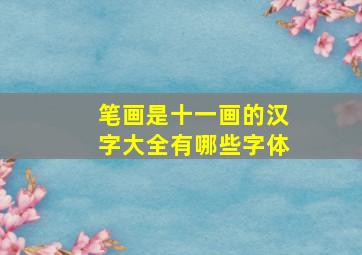 笔画是十一画的汉字大全有哪些字体